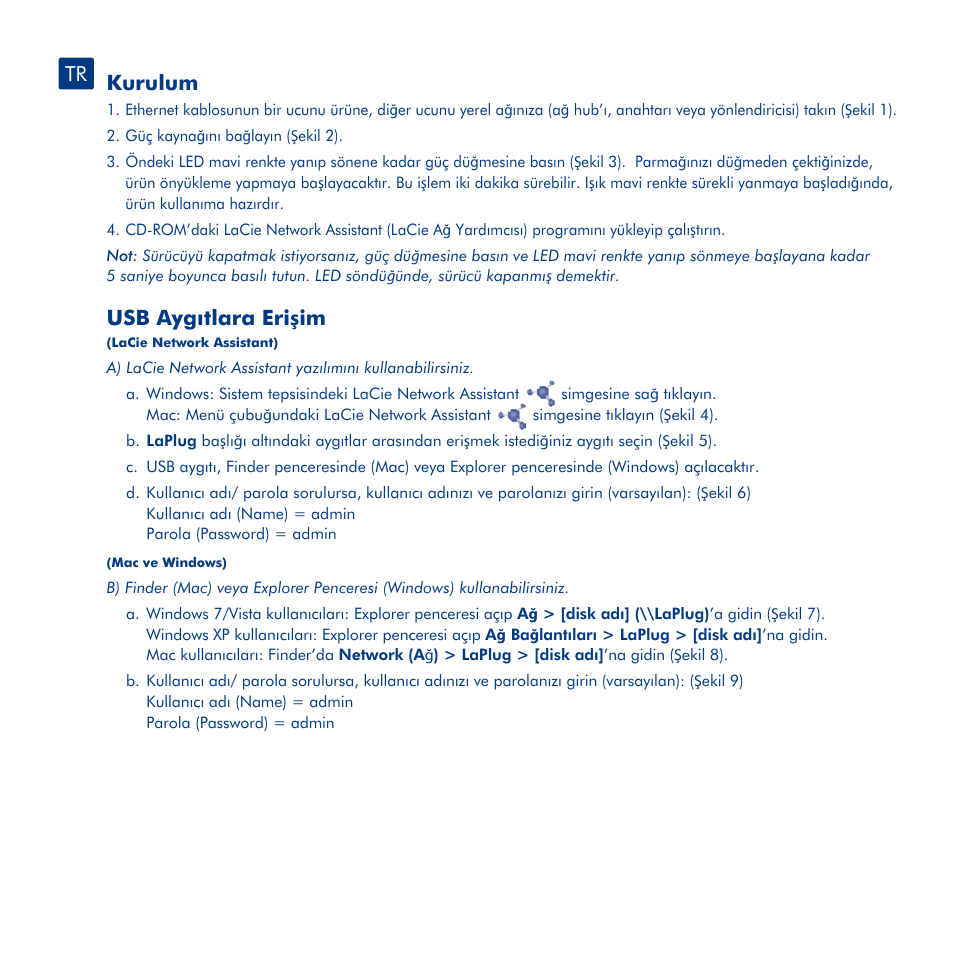 TR

Kurulum

1. Ethernet kablosunun bir ucunu ürüne, diğer ucunu yerel ağınıza (ağ hub'ı, anahtarı veya yönlendiricisi) takın (Şekil 1).

2. Güç kaynağını bağlayın (Şekil 2).

3. Öndeki LED mavi renkte yanıp sönene kadar güç düğmesine basın (Şekil 3). Parmağınızı düğmeden çektiğinizde, ürün önyükleme yapmaya başlayacaktır. Bu işlem iki dakika sürebilir. Işık mavi renkte sürekli yanmaya başladığında, ürün kullanıma hazırdır.

4. CD-ROM'daki LaCie Network Assistant (LaCie Ağ Yardımcısı) programını yükleyip çalıştırın.

Not: Sürücüyü kapatmak istiyorsanız, güç düğmesine basın ve LED mavi renkte yanıp sönmeye başlayana kadar 5 saniye boyunca basılı tutun. LED söndüğünde, sürücü kapanmış demektir.

USB Aygıtlara Erişim

(LaCie Network Assistant)

A) LaCie Network Assistant yazılımını kullanabilirsiniz.

a. Windows: Sistem tepsisindeki LaCie Network Assistant simgesine sağ tıklayın.
Mac: Menü çubuğundaki LaCie Network Assistant simgesine tıklayın (Şekil 4).

b. LaPlug başlığı altındaki aygıtlar arasından erişmek istediğiniz aygıtı seçin (Şekil 5).

c. USB aygıtı, Finder penceresinde (Mac) veya Explorer penceresinde (Windows) açılacaktır.

d. Kullanıcı adı/ parola sorulursa, kullanıcı adınızı ve parolanızı girin (varsayılan): (Şekil 6)
Kullanıcı adı (Name) = admin
Parola (Password) = admin

(Mac ve Windows)

B) Finder (Mac) veya Explorer Penceresi (Windows) kullanabilirsiniz.

a. Windows 7/Vista kullanıcıları: Explorer penceresi açıp Ağ > [disk adı] (\\LaPlug)'a gidin (Şekil 7).
Windows XP kullanıcıları: Explorer penceresi açıp Ağ Bağlantıları > LaPlug > [disk adı]'na gidin.
Mac kullanıcıları: Finder'da Network (Ağ) > LaPlug > [disk adı]'na gidin (Şekil 8).

b. Kullanıcı adı/ parola sorulursa, kullanıcı adınızı ve parolanızı girin (varsayılan): (Şekil 9)
Kullanıcı adı (Name) = admin
Parola (Password) = admin